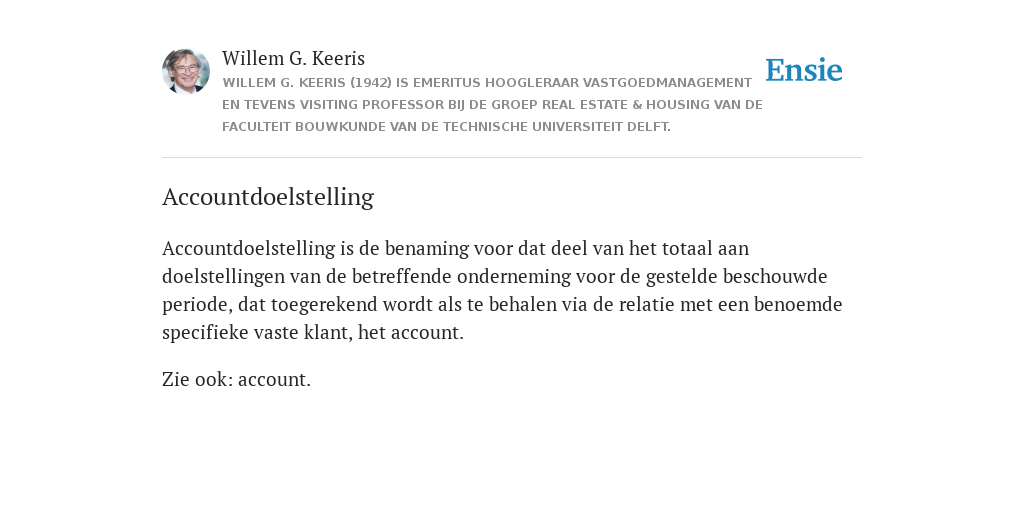 Willem G. Keeris
WILLEM G. KEERIS (1942) IS EMERITUS HOOGLERAAR VASTGOEDMANAGEMENT EN TEVENS VISITING PROFESSOR BIJ DE GROEP REAL ESTATE & HOUSING VAN DE FACULTEIT BOUWKUNDE VAN DE TECHNISCHE UNIVERSITEIT DELFT.

Ensie

Accountdoelstelling

Accountdoelstelling is de benaming voor dat deel van het totaal aan doelstellingen van de betreffende onderneming voor de gestelde beschouwde periode, dat toegerekend wordt als te behalen via de relatie met een benoemde specifieke vaste klant, het account.

Zie ook: account.